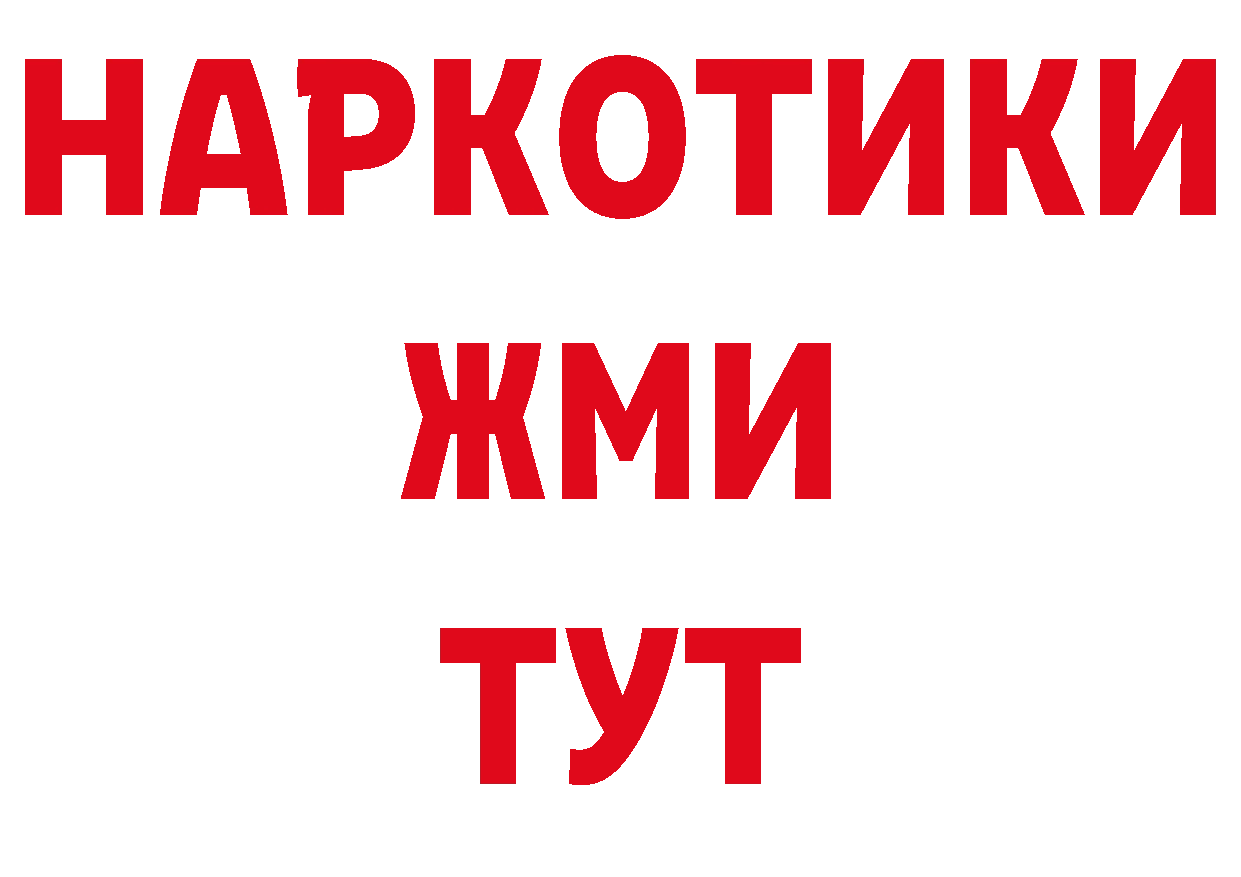 НАРКОТИКИ
ЖМИ
ТУТ